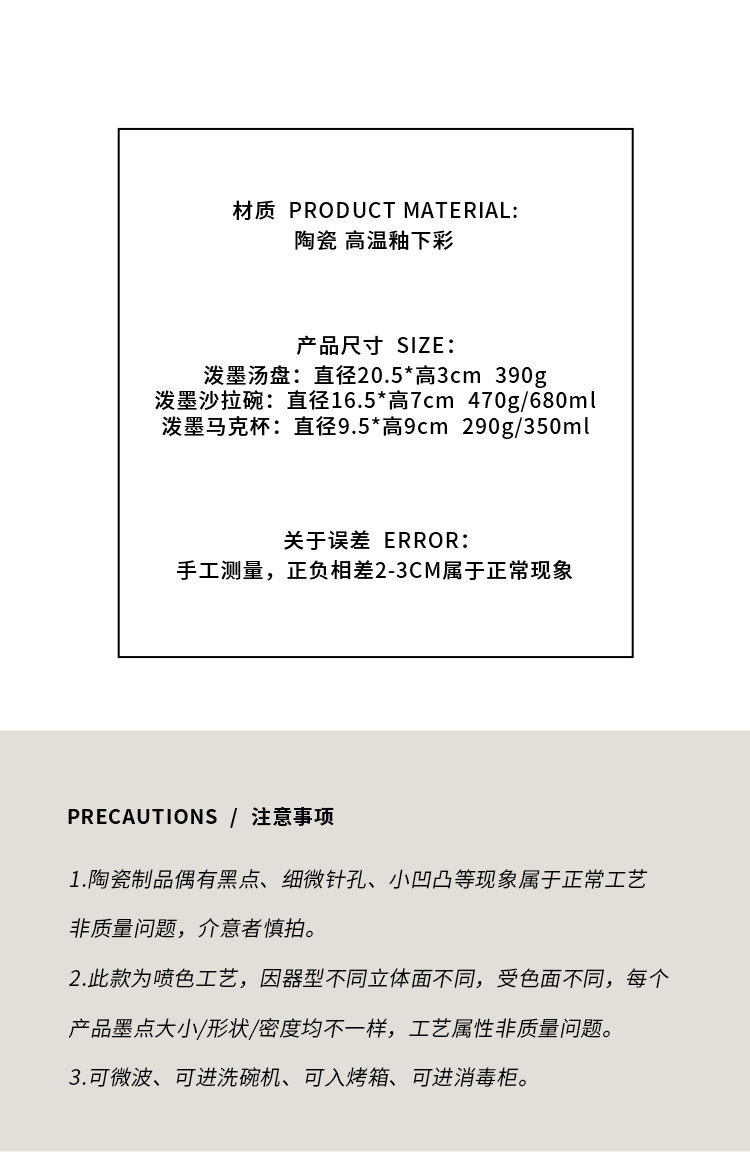 材质 PRODUCT MATERIAL:
陶瓷 高温釉下彩

产品尺寸 SIZE:
泼墨汤盘：直径20.5*高3cm 390g
泼墨沙拉碗：直径16.5*高7cm 470g/680ml
泼墨马克杯：直径9.5*高9cm 290g/350ml

关于误差 ERROR:
手工测量，正负相差2-3CM属于正常现象

PRECAUTIONS / 注意事项

1.陶瓷制品偶有黑点、细微针孔、小凹凸等现象属于正常工艺非质量问题，介意者慎拍。

2.此款为喷色工艺，因器型不同立体面不同，受色面不同，每个产品墨点大小/形状/密度均不一样，工艺属性非质量问题。

3.可微波、可进洗碗机、可入烤箱、可进消毒柜。